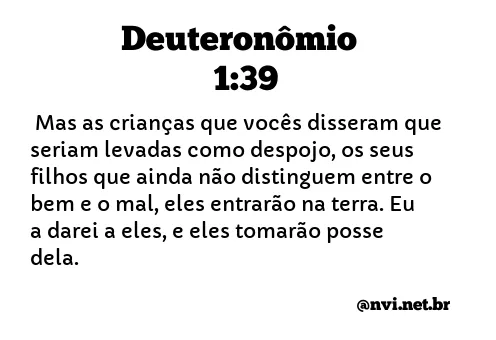 Deuteronômio 1:39

Mas as crianças que vocês disseram que seriam levadas como despojo, os seus filhos que ainda não distinguem entre o bem e o mal, eles entrarão na terra. Eu a darei a eles, e eles tomarão posse dela.

@nvi.net.br